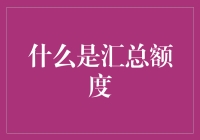 什么是汇总额度